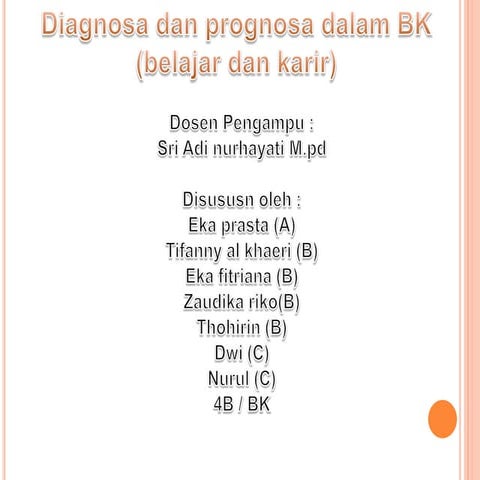 Diagnosa dan prognosa dalam BK
(belajar dan karir)

Dosen Pengampu :
Sri Adi nurhayati M.pd

Disususn oleh :
Eka prasta (A)
Tifanny al khaeri (B)
Eka fitriana (B)
Zaudika riko(B)
Thohirin (B)
Dwi (C)
Nurul (C)
4B / BK